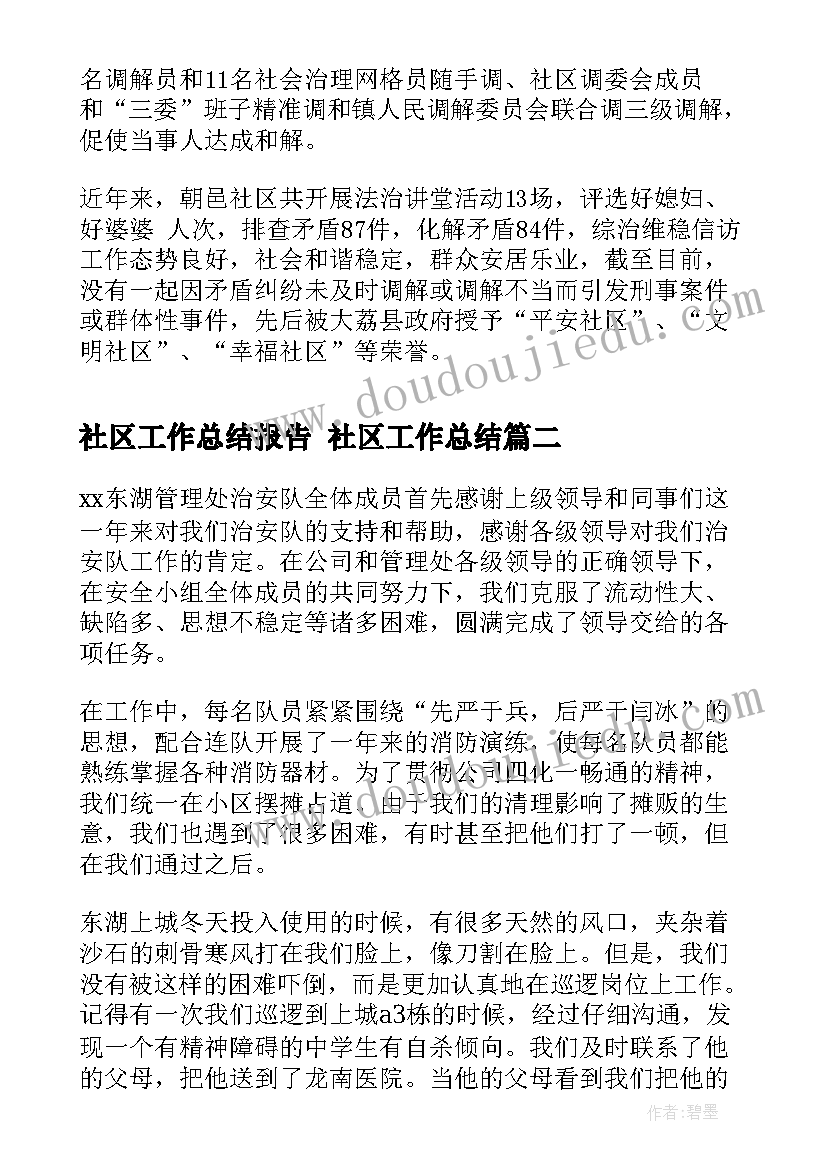 名调解员和11名社会治理网格员随手调、社区调委会成员和“三委”班子精准调和镇人民调解委员会联合调三级调解，促使当事人达成和解。

近年来，朝邑社区共开展法治讲堂活动13场，评选好媳妇、好婆婆 人次，排查矛盾87件，化解矛盾84件，综治维稳信访工作态势良好，社会和谐稳定，群众安居乐业，截至目前，没有一起因矛盾纠纷未及时调解或调解不当而引发刑事案件或群体性事件，先后被大荔县政府授予“平安社区”、“文明社区”、“幸福社区”等荣誉。

www.doudoujiedu.com

社区工作总结报告 社区工作总结篇二

xx东湖管理处治安队全体成员首先感谢上级领导和同事们这一年来对我们治安队的支持和帮助，感谢各级领导对我们治安队工作的肯定。在公司和管理处各级领导的正确领导下，在安全小组全体成员的共同努力下，我们克服了流动性大、缺陷多、思想不稳定等诸多困难，圆满完成了领导交给的各项任务。

在工作中，每名队员紧紧围绕“先严于兵，后严于闫冰”的思想，配合连队开展了一年来的消防演练，使每名队员都能熟练掌握各种消防器材。为了贯彻公司四化一畅通的精神，我们统一在小区摆摊占道，由于我们的清理影响了摊贩的生意，我们也遇到了很多困难，有时甚至把他们打了一顿，但在我们通过之后。

东湖上城冬天投入使用的时候，有很多天然的风口，夹杂着沙石的刺骨寒风打在我们脸上，像刀割在脸上。但是，我们没有被这样的困难吓倒，而是更加认真地在巡逻岗位上工作。记得有一次我们巡逻到上城a3栋的时候，经过仔细沟通，发现一个有精神障碍的中学生有自杀倾向。我们及时联系了他的父母，把他送到了龙南医院。当他的父母看到我们把他的

作者：碧墨